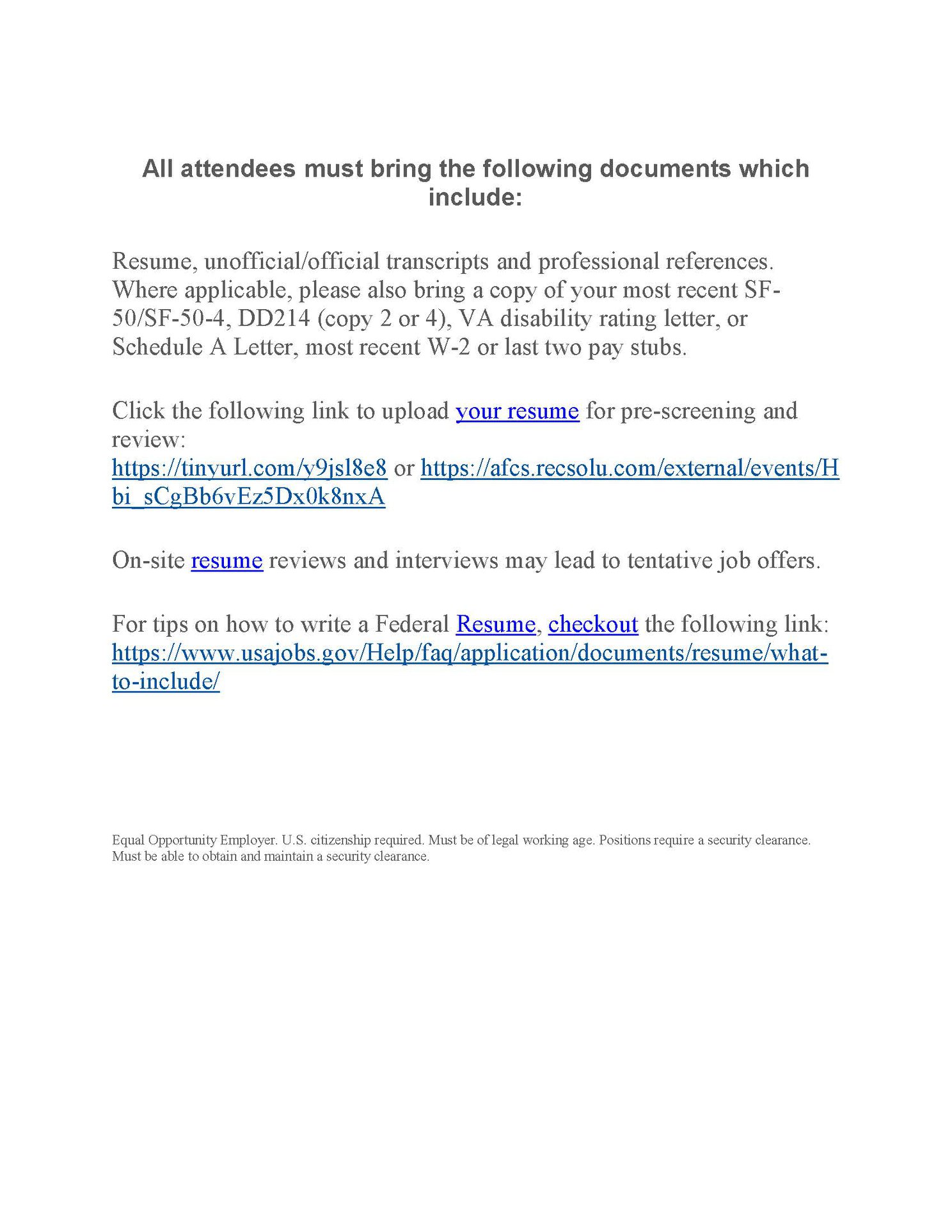 All attendees must bring the following documents which include:

Resume, unofficial/official transcripts and professional references. Where applicable, please also bring a copy of your most recent SF-50/SF-50-4, DD214 (copy 2 or 4), VA disability rating letter, or Schedule A Letter, most recent W-2 or last two pay stubs.

Click the following link to upload your resume for pre-screening and review:
https://tinyurl.com/y9jsl8e8 or https://afcs.recsolu.com/external/events/Hbi_sCgBb6vEz5Dx0k8nxA

On-site resume reviews and interviews may lead to tentative job offers.

For tips on how to write a Federal Resume, checkout the following link: https://www.usajobs.gov/Help/faq/application/documents/resume/what-to-include/

Equal Opportunity Employer. U.S. citizenship required. Must be of legal working age. Positions require a security clearance. Must be able to obtain and maintain a security clearance.